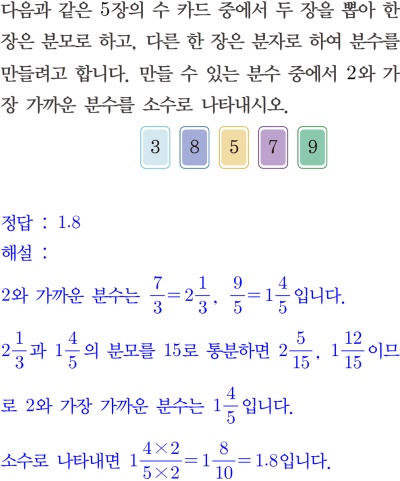 다음과 같은 5장의 수 카드 중에서 두 장을 뽑아 한 장은 분모로 하고, 다른 한 장은 분자로 하여 분수를 만들려고 합니다. 만들 수 있는 분수 중에서 2와 가장 가까운 분수를 소수로 나타내시오.

3 8 5 7 9

정답 : 1.8
해설 :
2와 가까운 분수는 $\frac{7}{3}=2\frac{1}{3}$, $\frac{9}{5}=1\frac{4}{5}$입니다.

$2\frac{1}{3}$과 $1\frac{4}{5}$의 분모를 15로 통분하면 $2\frac{5}{15}$, $1\frac{12}{15}$이므로 2와 가장 가까운 분수는 $1\frac{4}{5}$입니다.

소수로 나타내면 $1\frac{4\times2}{5\times2}=1\frac{8}{10}=1.8$입니다.